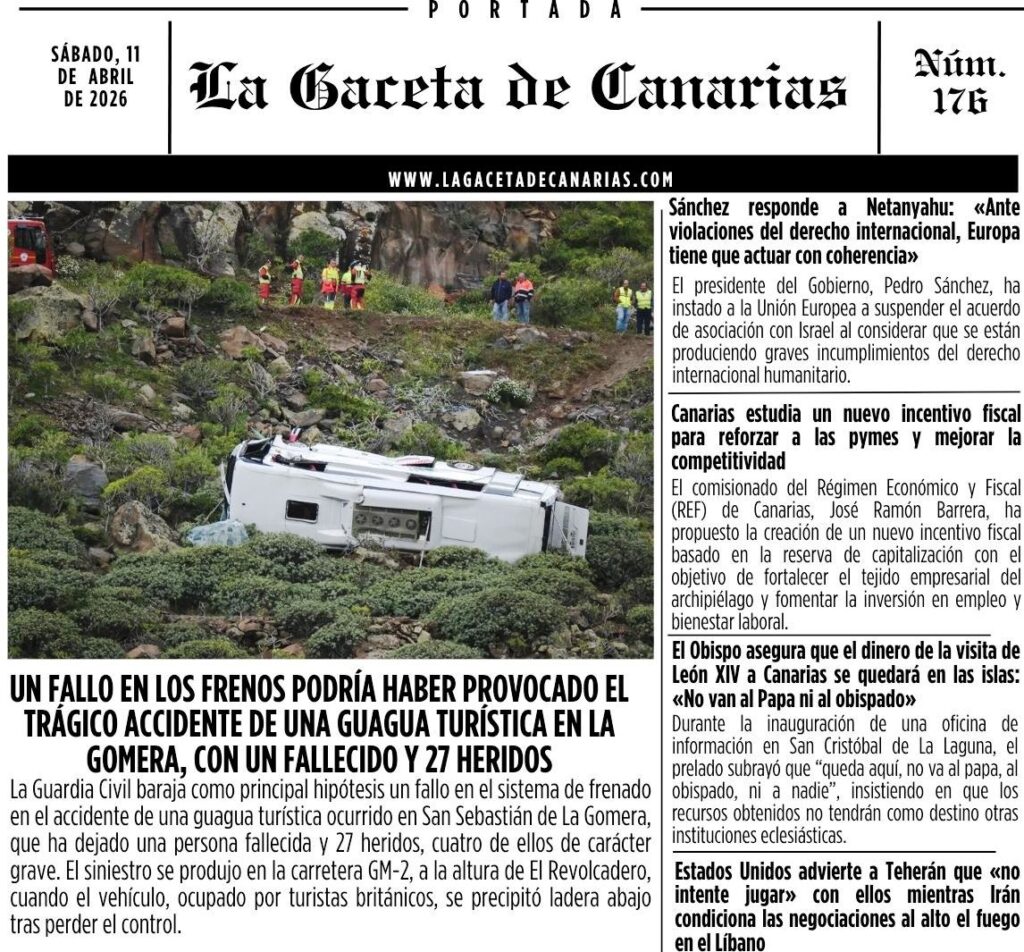 PORTADA

SÁBADO, 11 DE ABRIL DE 2026

La Gaceta de Canarias

Núm. 176

WWW.LAGACETADECANARIAS.COM

UN FALLO EN LOS FRENOS PODRÍA HABER PROVOCADO EL TRÁGICO ACCIDENTE DE UNA GUAGUA TURÍSTICA EN LA GOMERA, CON UN FALLECIDO Y 27 HERIDOS

La Guardia Civil baraja como principal hipótesis un fallo en el sistema de frenado en el accidente de una guagua turística ocurrido en San Sebastián de La Gomera, que ha dejado una persona fallecida y 27 heridos, cuatro de ellos de carácter grave. El siniestro se produjo en la carretera GM-2, a la altura de El Revolcadero, cuando el vehículo, ocupado por turistas británicos, se precipitó ladera abajo tras perder el control.

Sánchez responde a Netanyahu: «Ante violaciones del derecho internacional, Europa tiene que actuar con coherencia»

El presidente del Gobierno, Pedro Sánchez, ha instado a la Unión Europea a suspender el acuerdo de asociación con Israel al considerar que se están produciendo graves incumplimientos del derecho internacional humanitario.

Canarias estudia un nuevo incentivo fiscal para reforzar a las pymes y mejorar la competitividad

El comisionado del Régimen Económico y Fiscal (REF) de Canarias, José Ramón Barrera, ha propuesto la creación de un nuevo incentivo fiscal basado en la reserva de capitalización con el objetivo de fortalecer el tejido empresarial del archipiélago y fomentar la inversión en empleo y bienestar laboral.

El Obispo asegura que el dinero de la visita de León XIV a Canarias se quedará en las islas: «No van al Papa ni al obispado»

Durante la inauguración de una oficina de información en San Cristóbal de La Laguna, el prelado subrayó que "queda aquí, no va al papa, al obispado, ni a nadie", insistiendo en que los recursos obtenidos no tendrán como destino otras instituciones eclesiásticas.

Estados Unidos advierte a Teherán que «no intente jugar» con ellos mientras Irán condiciona las negociaciones al alto el fuego en el Líbano